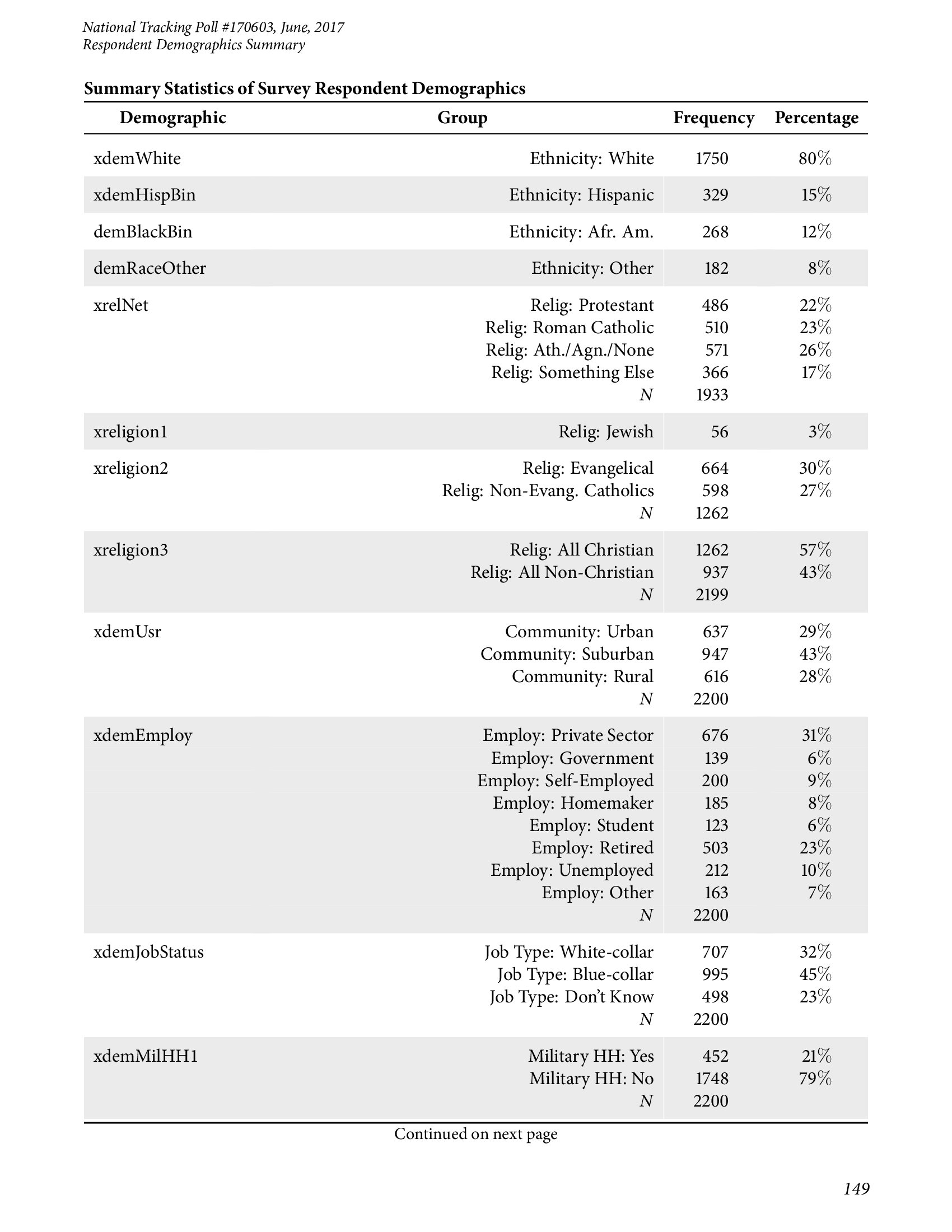 National Tracking Poll #170603, June, 2017
Respondent Demographics Summary

Summary Statistics of Survey Respondent Demographics

| Demographic | Group | Frequency | Percentage |
|---|---|---|---|
| xdemWhite | Ethnicity: White | 1750 | 80% |
| xdemHispBin | Ethnicity: Hispanic | 329 | 15% |
| demBlackBin | Ethnicity: Afr. Am. | 268 | 12% |
| demRaceOther | Ethnicity: Other | 182 | 8% |
| xrelNet | Relig: Protestant | 486 | 22% |
| | Relig: Roman Catholic | 510 | 23% |
| | Relig: Ath./Agn./None | 571 | 26% |
| | Relig: Something Else | 366 | 17% |
| | N | 1933 | |
| xreligion1 | Relig: Jewish | 56 | 3% |
| xreligion2 | Relig: Evangelical | 664 | 30% |
| | Relig: Non-Evang. Catholics | 598 | 27% |
| | N | 1262 | |
| xreligion3 | Relig: All Christian | 1262 | 57% |
| | Relig: All Non-Christian | 937 | 43% |
| | N | 2199 | |
| xdemUsr | Community: Urban | 637 | 29% |
| | Community: Suburban | 947 | 43% |
| | Community: Rural | 616 | 28% |
| | N | 2200 | |
| xdemEmploy | Employ: Private Sector | 676 | 31% |
| | Employ: Government | 139 | 6% |
| | Employ: Self-Employed | 200 | 9% |
| | Employ: Homemaker | 185 | 8% |
| | Employ: Student | 123 | 6% |
| | Employ: Retired | 503 | 23% |
| | Employ: Unemployed | 212 | 10% |
| | Employ: Other | 163 | 7% |
| | N | 2200 | |
| xdemJobStatus | Job Type: White-collar | 707 | 32% |
| | Job Type: Blue-collar | 995 | 45% |
| | Job Type: Don't Know | 498 | 23% |
| | N | 2200 | |
| xdemMilHH1 | Military HH: Yes | 452 | 21% |
| | Military HH: No | 1748 | 79% |
| | N | 2200 | |

Continued on next page

149